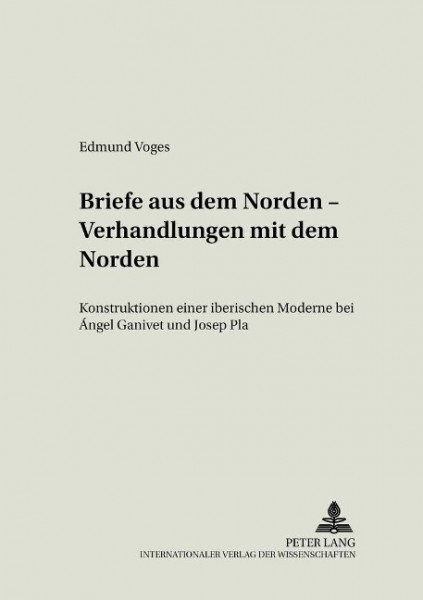 Edmund Voges

Briefe aus dem Norden – Verhandlungen mit dem Norden

Konstruktionen einer iberischen Moderne bei Ángel Ganivet und Josep Pla

PETER LANG
INTERNATIONALER VERLAG DER WISSENSCHAFTEN